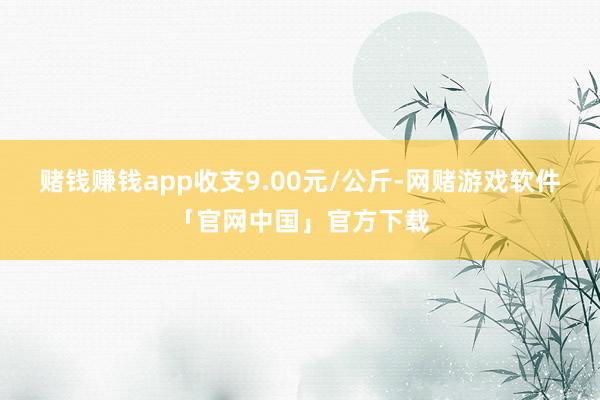 赌钱赚钱app收支9.00元/公斤-网赌游戏软件「官网中国」官方下载